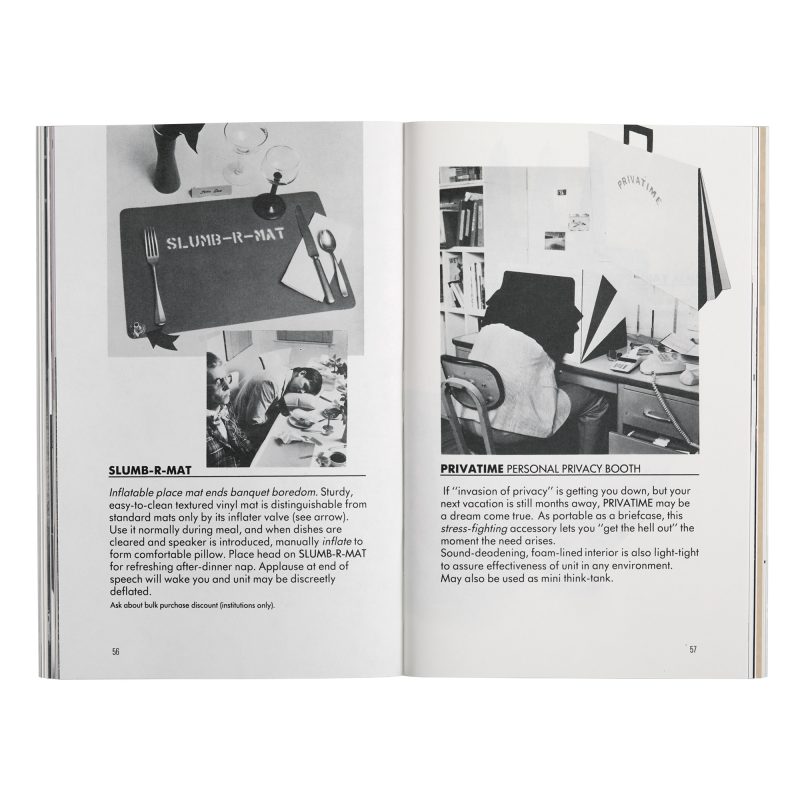 SLUMB-R-MAT

SLUMB-R-MAT

Inflatable place mat ends banquet boredom. Sturdy, easy-to-clean textured vinyl mat is distinguishable from standard mats only by its inflater valve (see arrow). Use it normally during meal, and when dishes are cleared and speaker is introduced, manually inflate to form comfortable pillow. Place head on SLUMB-R-MAT for refreshing after-dinner nap. Applause at end of speech will wake you and unit may be discreetly deflated.

Ask about bulk purchase discount (institutions only).

56

PRIVATIME

PRIVATIME PERSONAL PRIVACY BOOTH

If "invasion of privacy" is getting you down, but your next vacation is still months away, PRIVATIME may be a dream come true. As portable as a briefcase, this stress-fighting accessory lets you "get the hell out" the moment the need arises.

Sound-deadening, foam-lined interior is also light-tight to assure effectiveness of unit in any environment. May also be used as mini think-tank.

57